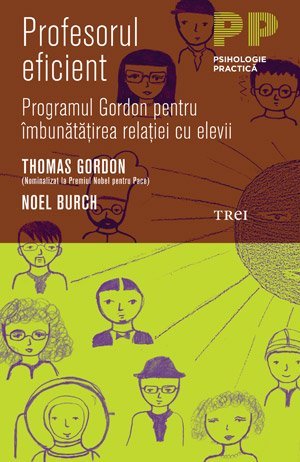 Profesorul eficient

PP
PSIHOLOGIE PRACTICĂ

Programul Gordon pentru îmbunătățirea relației cu elevii

THOMAS GORDON
(Nominalizat la Premiul Nobel pentru Pace)

NOEL BURCH

TREI